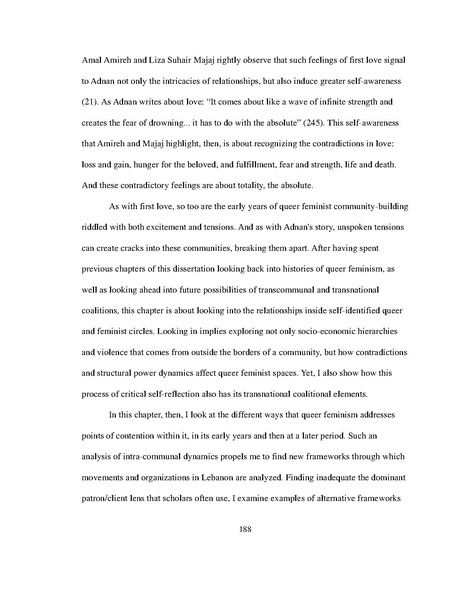 Amal Amireh and Liza Suhair Majaj rightly observe that such feelings of first love signal to Adnan not only the intricacies of relationships, but also induce greater self-awareness (21). As Adnan writes about love: "It comes about like a wave of infinite strength and creates the fear of drowning... it has to do with the absolute" (245). This self-awareness that Amireh and Majaj highlight, then, is about recognizing the contradictions in love: loss and gain, hunger for the beloved, and fulfillment, fear and strength, life and death. And these contradictory feelings are about totality, the absolute.

As with first love, so too are the early years of queer feminist community-building riddled with both excitement and tensions. And as with Adnan's story, unspoken tensions can create cracks into these communities, breaking them apart. After having spent previous chapters of this dissertation looking back into histories of queer feminism, as well as looking ahead into future possibilities of transcommunal and transnational coalitions, this chapter is about looking into the relationships inside self-identified queer and feminist circles. Looking in implies exploring not only socio-economic hierarchies and violence that comes from outside the borders of a community, but how contradictions and structural power dynamics affect queer feminist spaces. Yet, I also show how this process of critical self-reflection also has its transnational coalitional elements.

In this chapter, then, I look at the different ways that queer feminism addresses points of contention within it, in its early years and then at a later period. Such an analysis of intra-communal dynamics propels me to find new frameworks through which movements and organizations in Lebanon are analyzed. Finding inadequate the dominant patron/client lens that scholars often use, I examine examples of alternative frameworks

188